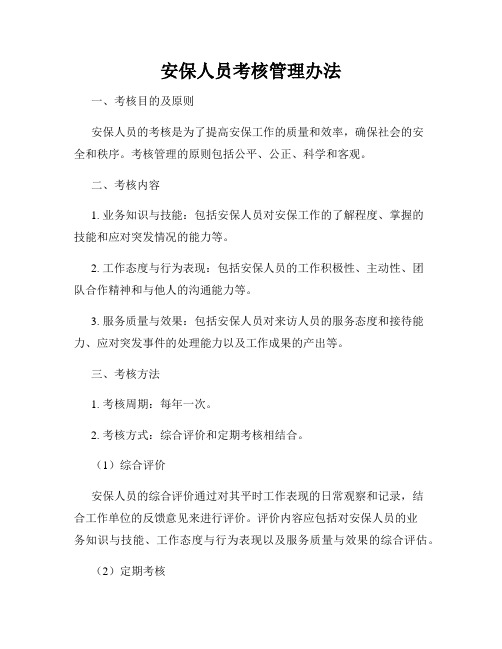 安保人员考核管理办法

一、考核目的及原则

安保人员的考核是为了提高安保工作的质量和效率，确保社会的安全和秩序。考核管理的原则包括公平、公正、科学和客观。

二、考核内容

1. 业务知识与技能：包括安保人员对安保工作的了解程度、掌握的技能和应对突发情况的能力等。

2. 工作态度与行为表现：包括安保人员的工作积极性、主动性、团队合作精神和与他人的沟通能力等。

3. 服务质量与效果：包括安保人员对来访人员的服务态度和接待能力、应对突发事件的处理能力以及工作成果的产出等。

三、考核方法

1. 考核周期：每年一次。

2. 考核方式：综合评价和定期考核相结合。

（1）综合评价

安保人员的综合评价通过对其平时工作表现的日常观察和记录，结合工作单位的反馈意见来进行评价。评价内容应包括对安保人员的业务知识与技能、工作态度与行为表现以及服务质量与效果的综合评估。

（2）定期考核